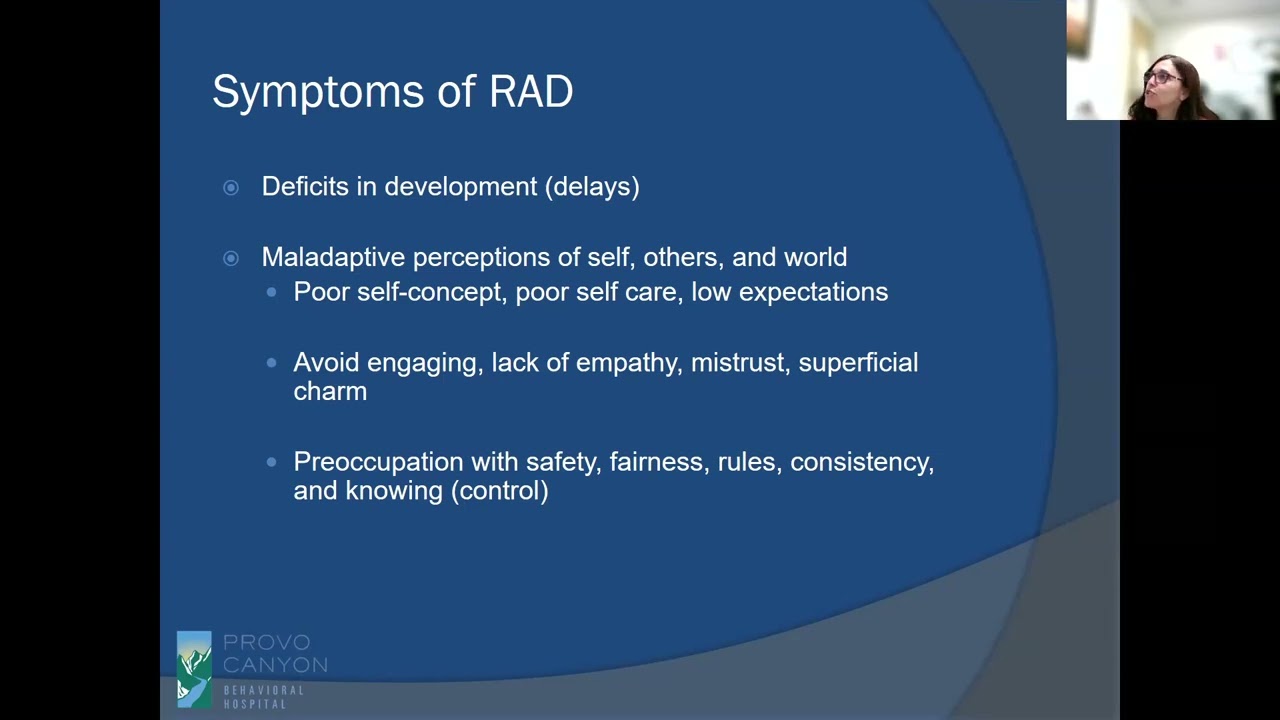 Symptoms of RAD

Deficits in development (delays)

Maladaptive perceptions of self, others, and world

Poor self-concept, poor self care, low expectations

Avoid engaging, lack of empathy, mistrust, superficial charm

Preoccupation with safety, fairness, rules, consistency, and knowing (control)

PROVO CANYON BEHAVIORAL HOSPITAL